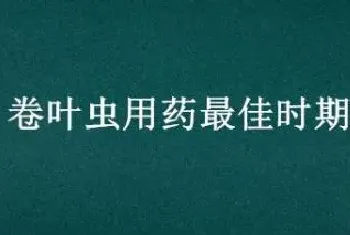 卷叶虫用药最佳时期